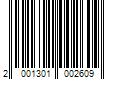 2 001301 002609